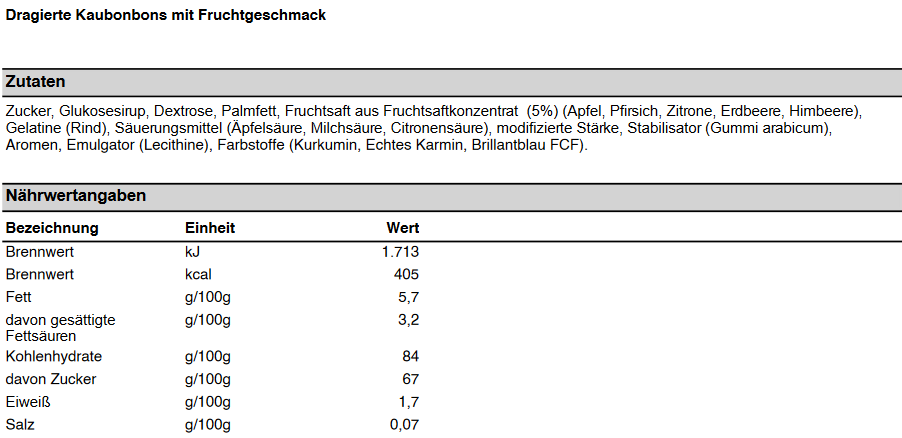 Dragierte Kaubonbons mit Fruchtgeschmack

Zutaten

Zucker, Glukosesirup, Dextrose, Palmfett, Fruchtsaft aus Fruchtsaftkonzentrat (5%) (Apfel, Pfirsich, Zitrone, Erdbeere, Himbeere), Gelatine (Rind), Säuerungsmittel (Äpfelsäure, Milchsäure, Citronensäure), modifizierte Stärke, Stabilisator (Gummi arabicum), Aromen, Emulgator (Lecithine), Farbstoffe (Kurkumin, Echtes Karmin, Brillantblau FCF).

Nährwertangaben

| Bezeichnung | Einheit | Wert |
|---|---|---|
| Brennwert | kJ | 1.713 |
| Brennwert | kcal | 405 |
| Fett | g/100g | 5,7 |
| davon gesättigte Fettsäuren | g/100g | 3,2 |
| Kohlenhydrate | g/100g | 84 |
| davon Zucker | g/100g | 67 |
| Eiweiß | g/100g | 1,7 |
| Salz | g/100g | 0,07 |